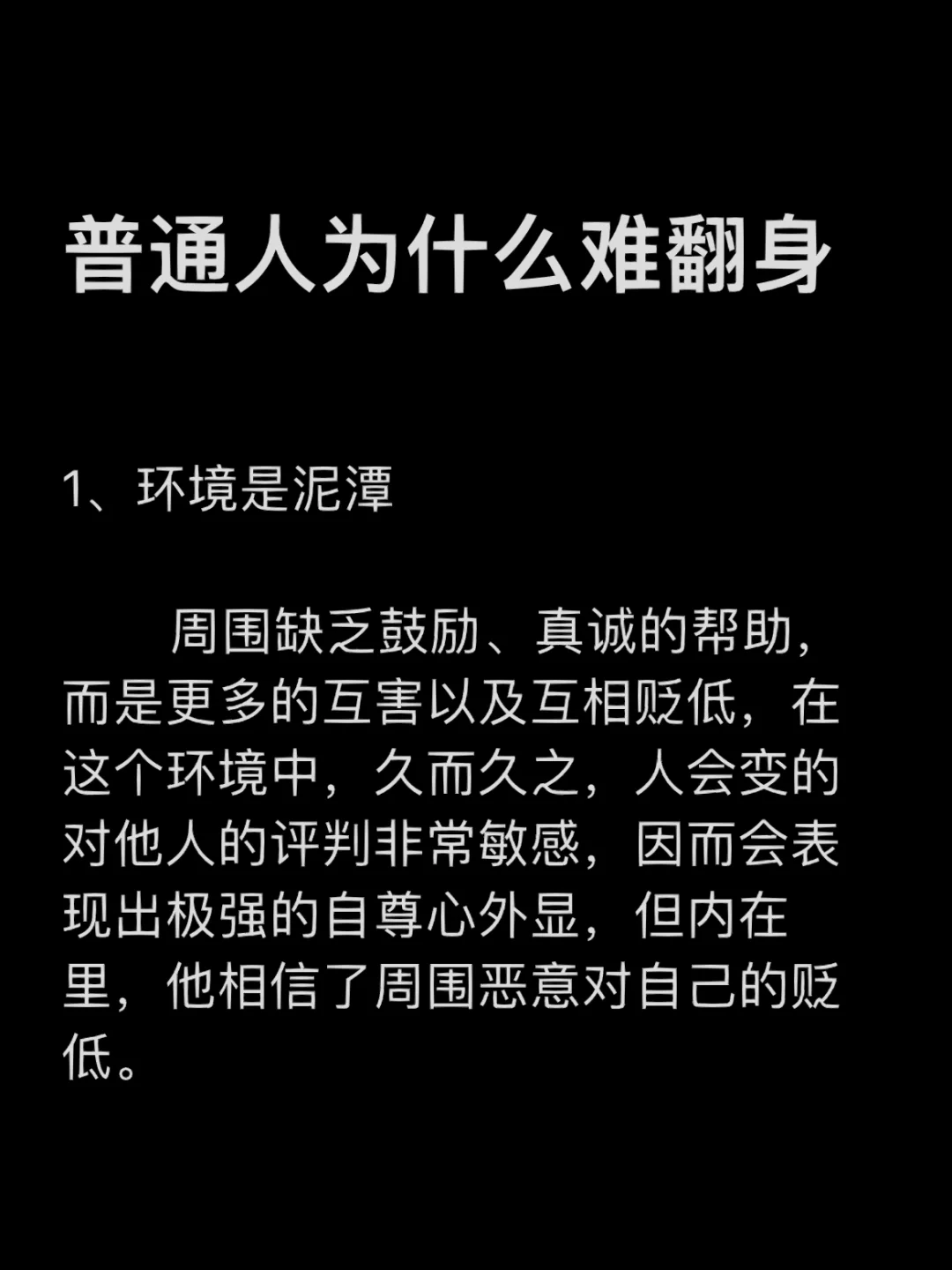 普通人为什么难翻身

1、环境是泥潭

周围缺乏鼓励、真诚的帮助，而是更多的互害以及互相贬低，在这个环境中，久而久之，人会变的对他人的评判非常敏感，因而会表现出极强的自尊心外显，但内在里，他相信了周围恶意对自己的贬低。